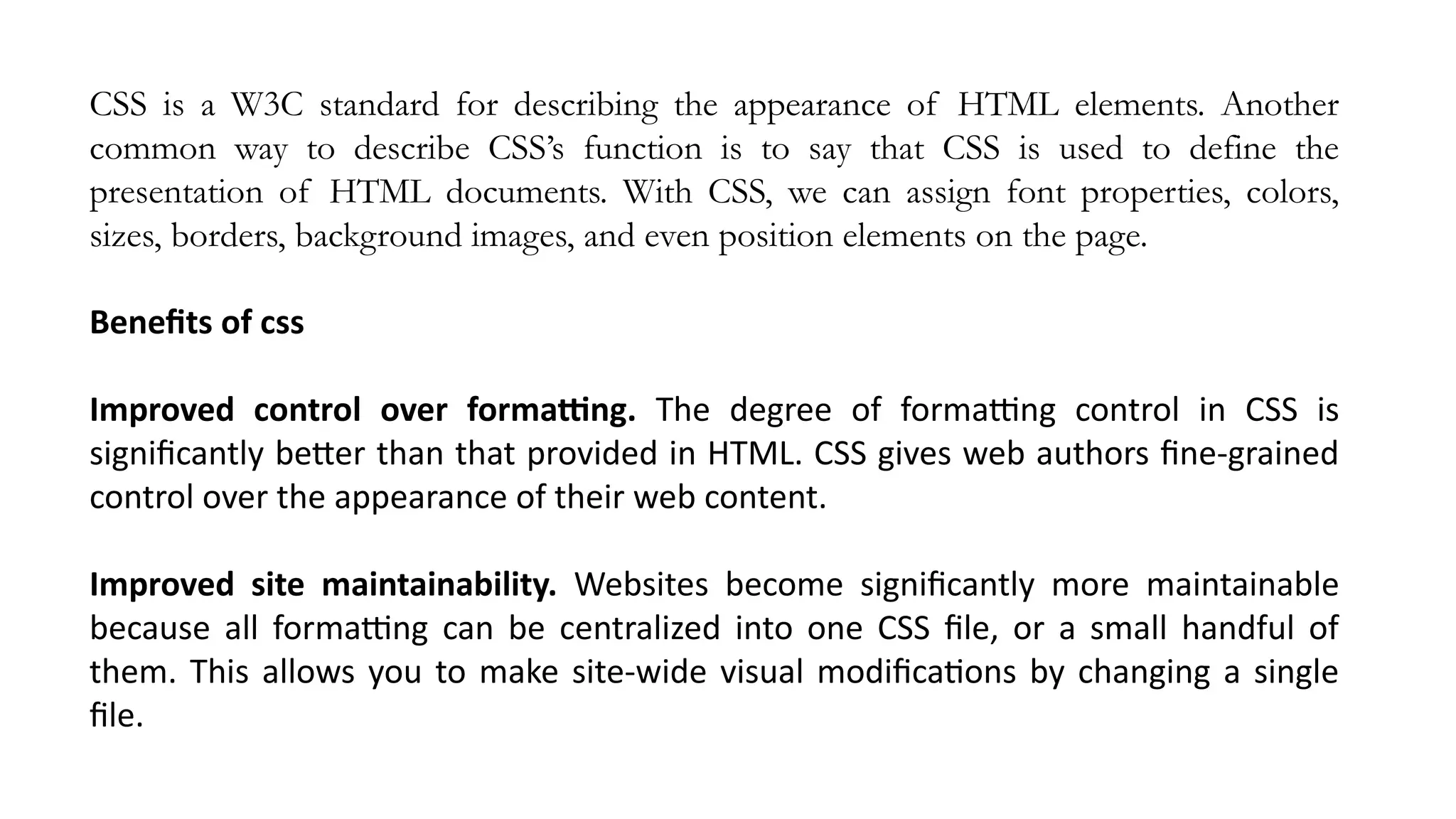 CSS is a W3C standard for describing the appearance of HTML elements. Another common way to describe CSS's function is to say that CSS is used to define the presentation of HTML documents. With CSS, we can assign font properties, colors, sizes, borders, background images, and even position elements on the page.

Benefits of css

Improved control over formatting. The degree of formatting control in CSS is significantly better than that provided in HTML. CSS gives web authors fine-grained control over the appearance of their web content.

Improved site maintainability. Websites become significantly more maintainable because all formatting can be centralized into one CSS file, or a small handful of them. This allows you to make site-wide visual modifications by changing a single file.